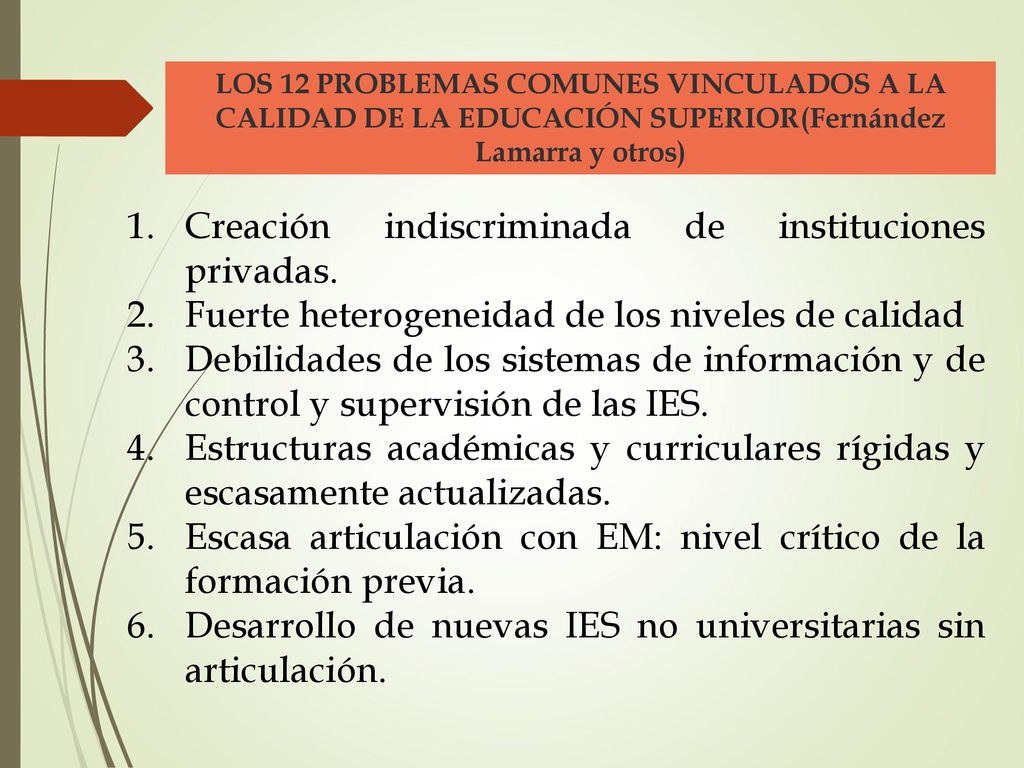 LOS 12 PROBLEMAS COMUNES VINCULADOS A LA CALIDAD DE LA EDUCACIÓN SUPERIOR(Fernández Lamarra y otros)

1. Creación indiscriminada de instituciones privadas.
2. Fuerte heterogeneidad de los niveles de calidad
3. Debilidades de los sistemas de información y de control y supervisión de las IES.
4. Estructuras académicas y curriculares rígidas y escasamente actualizadas.
5. Escasa articulación con EM: nivel crítico de la formación previa.
6. Desarrollo de nuevas IES no universitarias sin articulación.